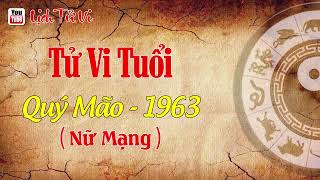 You Tube Lịch Tử Vi

Tử Vi Tuổi

Quý Mão - 1963

( Nữ Mạng )